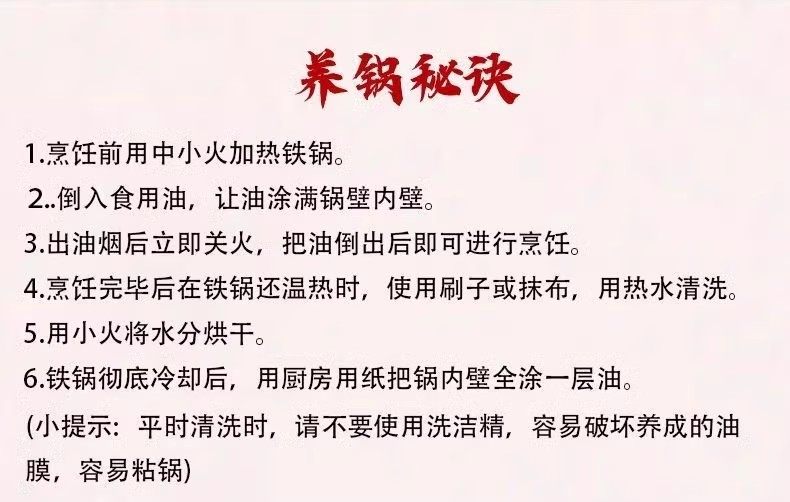 养锅秘诀

1.烹饪前用中小火加热铁锅。

2..倒入食用油，让油涂满锅壁内壁。

3.出油烟后立即关火，把油倒出后即可进行烹饪。

4.烹饪完毕后在铁锅还温热时，使用刷子或抹布，用热水清洗。

5.用小火将水分烘干。

6.铁锅彻底冷却后，用厨房用纸把锅内壁全涂一层油。

(小提示：平时清洗时，请不要使用洗洁精，容易破坏养成的油膜，容易粘锅)